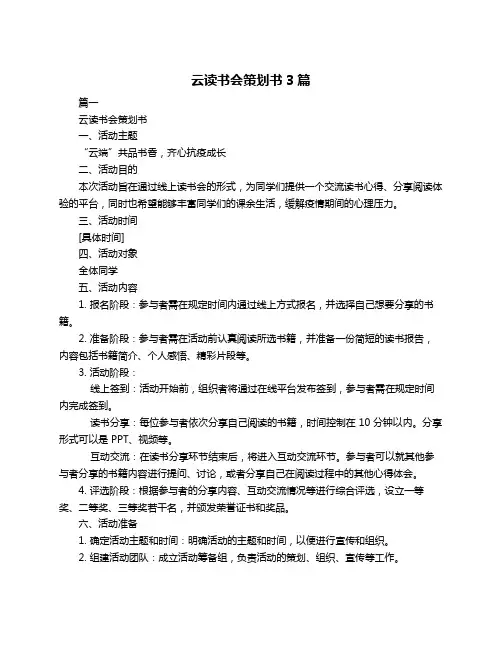 云读书会策划书 3 篇

篇一

云读书会策划书

一、活动主题

“云端”共品书香，齐心抗疫成长

二、活动目的

本次活动旨在通过线上读书会的形式，为同学们提供一个交流读书心得、分享阅读体验的平台，同时也希望能够丰富同学们的课余生活，缓解疫情期间的心理压力。

三、活动时间

[具体时间]

四、活动对象

全体同学

五、活动内容

1. 报名阶段：参与者需在规定时间内通过线上方式报名，并选择自己想要分享的书籍。

2. 准备阶段：参与者需在活动前认真阅读所选书籍，并准备一份简短的读书报告，内容包括书籍简介、个人感悟、精彩片段等。

3. 活动阶段：

线上签到：活动开始前，组织者将通过在线平台发布签到，参与者需在规定时间内完成签到。

读书分享：每位参与者依次分享自己阅读的书籍，时间控制在 10 分钟以内。分享形式可以是 PPT、视频等。

互动交流：在读书分享环节结束后，将进入互动交流环节。参与者可以就其他参与者分享的书籍内容进行提问、讨论，或者分享自己在阅读过程中的其他心得体会。

4. 评选阶段：根据参与者的分享内容、互动交流情况等进行综合评选，设立一等奖、二等奖、三等奖若干名，并颁发荣誉证书和奖品。

六、活动准备

1. 确定活动主题和时间：明确活动的主题和时间，以便进行宣传和组织。

2. 组建活动团队：成立活动筹备组，负责活动的策划、组织、宣传等工作。